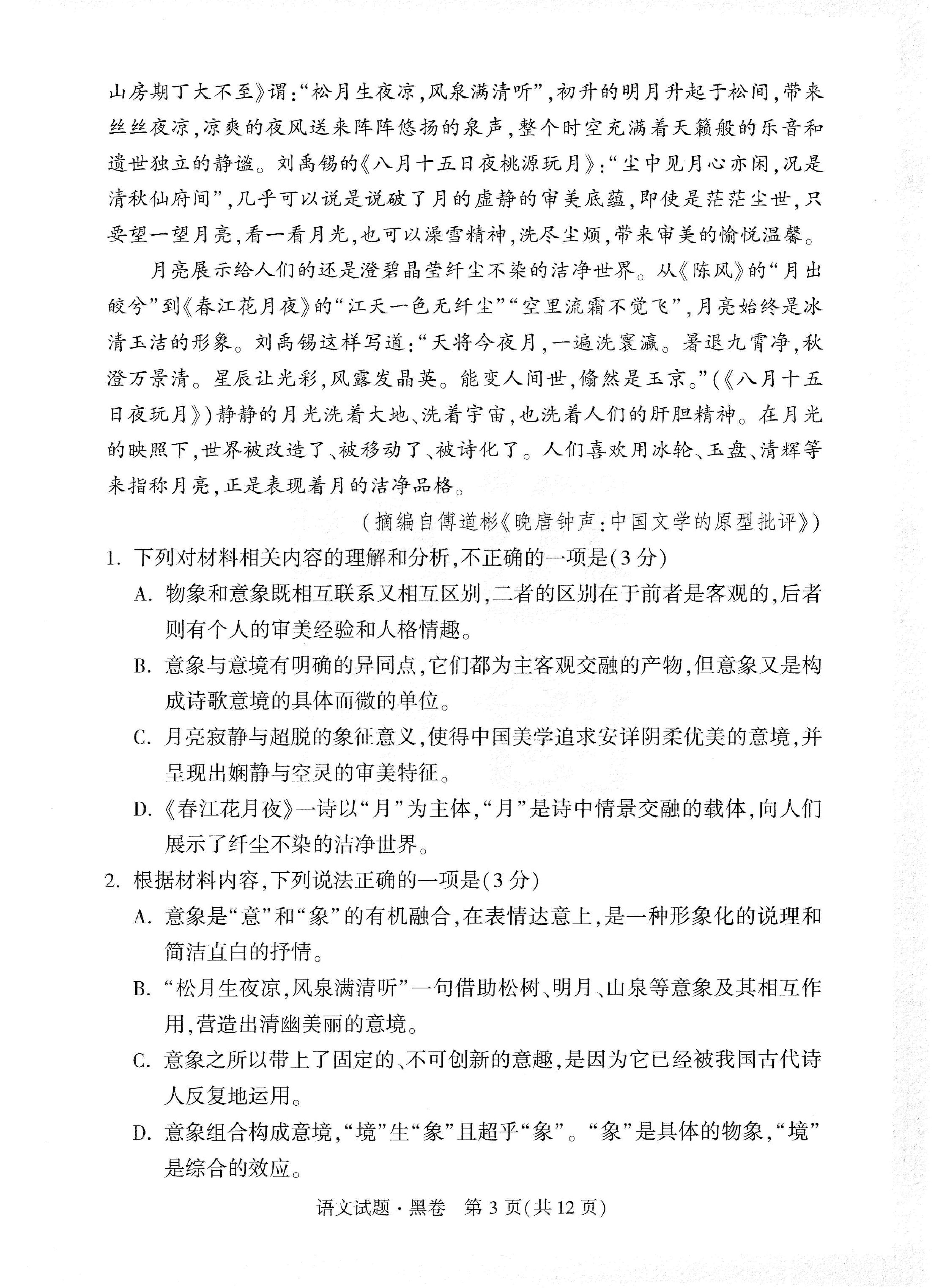 山房期丁大不至》谓：“松月生夜凉，风泉满清听”，初升的明月升起于松间，带来丝丝夜凉，凉爽的夜风送来阵阵悠扬的泉声，整个时空充满着天籁般的乐音和遗世独立的静谧。刘禹锡的《八月十五日夜桃源玩月》：“尘中见月心亦闲，况是清秋仙府间”，几乎可以说是说破了月的虚静的审美底蕴，即使是茫茫尘世，只要望一望月亮，看一看月光，也可以澡雪精神，洗尽尘烦，带来审美的愉悦温馨。

月亮展示给人们的还是澄碧晶莹纤尘不染的洁净世界。从《陈风》的“月出皎兮”到《春江花月夜》的“江天一色无纤尘”“空里流霜不觉飞”，月亮始终是冰清玉洁的形象。刘禹锡这样写道：“天将今夜月，一遍洗寰瀛。暑退九霄净，秋澄万景清。星辰让光彩，风露发晶英。能变人间世，翛然是玉京。”（《八月十五日夜玩月》）静静的月光洗着大地、洗着宇宙，也洗着人们的肝胆精神。在月光的映照下，世界被改造了、被移动了、被诗化了。人们喜欢用冰轮、玉盘、清辉等来指称月亮，正是表现着月的洁净品格。

（摘编自傅道彬《晚唐钟声：中国文学的原型批评》）

1.下列对材料相关内容的理解和分析，不正确的一项是（3分）

A.物象和意象既相互联系又相互区别，二者的区别在于前者是客观的，后者则有个人的审美经验和人格情趣。

B.意象与意境有明确的异同点，它们都为主客观交融的产物，但意象又是构成诗歌意境的具体而微的单位。

C.月亮寂静与超脱的象征意义，使得中国美学追求安详阴柔优美的意境，并呈现出娴静与空灵的审美特征。

D.《春江花月夜》一诗以“月”为主体，“月”是诗中情景交融的载体，向人们展示了纤尘不染的洁净世界。

2.根据材料内容，下列说法正确的一项是（3分）

A.意象是“意”和“象”的有机融合，在表情达意上，是一种形象化的说理和简洁直白的抒情。

B.“松月生夜凉，风泉满清听”一句借助松树、明月、山泉等意象及其相互作用，营造出清幽美丽的意境。

C.意象之所以带上了固定的、不可创新的意趣，是因为它已经被我国古代诗人反复地运用。

D.意象组合构成意境，“境”生“象”且超乎“象”。“象”是具体的物象，“境”是综合的效应。

语文试题·黑卷 第3页（共12页）